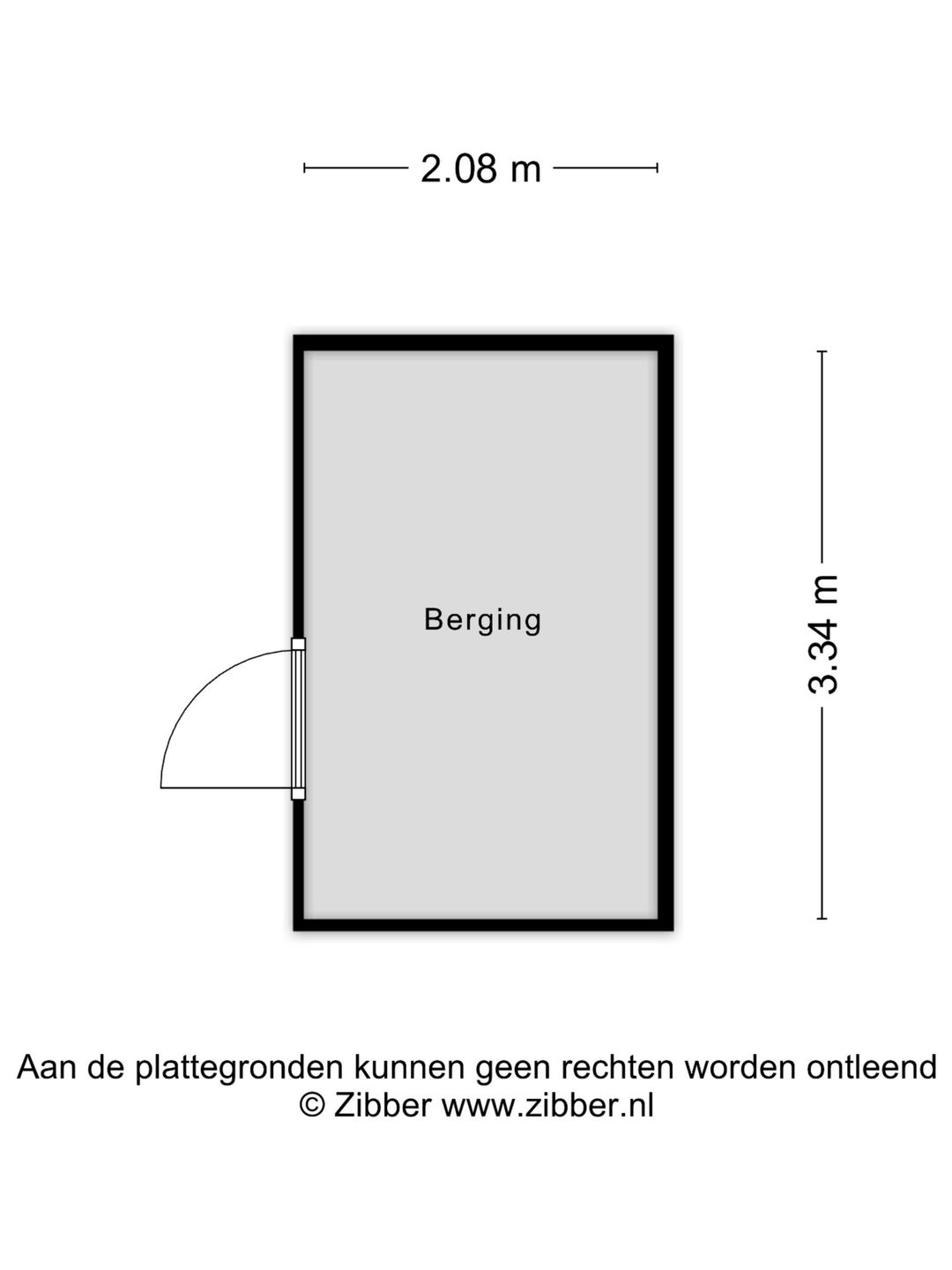 2.08 m

Berging

3.34 m

Aan de plattegronden kunnen geen rechten worden ontleend
© Zibber www.zibber.nl